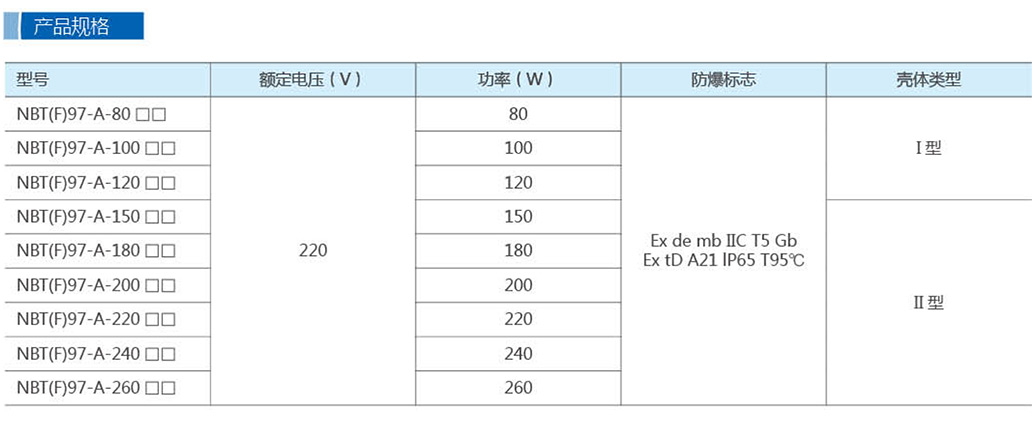 产品规格

| 型号 | 额定电压（V） | 功率（W） | 防爆标志 | 壳体类型 |
|---|---|---|---|---|
| NBT(F)97-A-80 □□ | 220 | 80 | Ex de mb IIC T5 Gb Ex tD A21 IP65 T95℃ | I型 |
| NBT(F)97-A-100 □□ | | 100 | | |
| NBT(F)97-A-120 □□ | | 120 | | |
| NBT(F)97-A-150 □□ | | 150 | | II型 |
| NBT(F)97-A-180 □□ | | 180 | | |
| NBT(F)97-A-200 □□ | | 200 | | |
| NBT(F)97-A-220 □□ | | 220 | | |
| NBT(F)97-A-240 □□ | | 240 | | |
| NBT(F)97-A-260 □□ | | 260 | | |